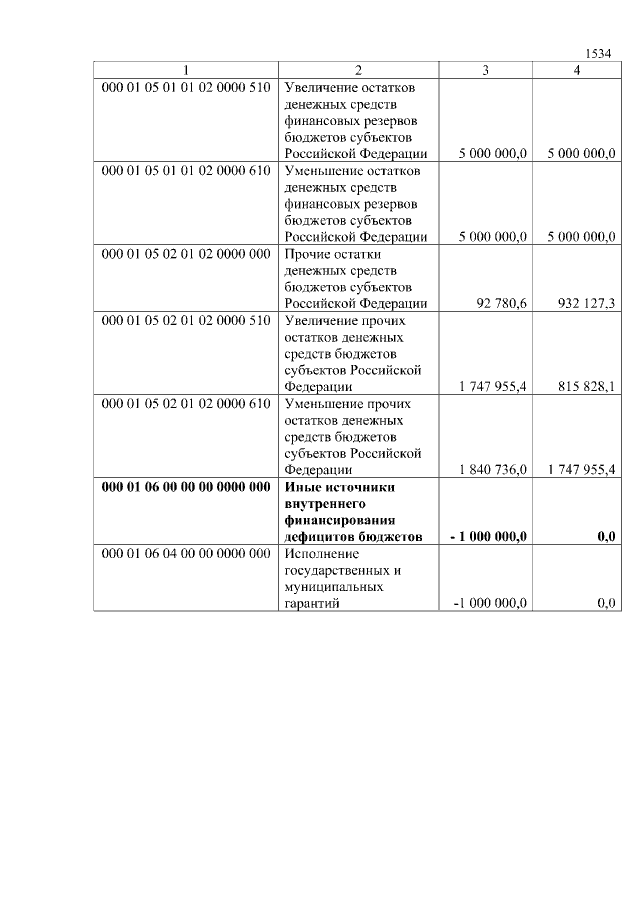 1534

| 1 | 2 | 3 | 4 |
|---|---|---|---|
| 000 01 05 01 01 02 0000 510 | Увеличение остатков денежных средств финансовых резервов бюджетов субъектов Российской Федерации | 5 000 000,0 | 5 000 000,0 |
| 000 01 05 01 01 02 0000 610 | Уменьшение остатков денежных средств финансовых резервов бюджетов субъектов Российской Федерации | 5 000 000,0 | 5 000 000,0 |
| 000 01 05 02 01 02 0000 000 | Прочие остатки денежных средств бюджетов субъектов Российской Федерации | 92 780,6 | 932 127,3 |
| 000 01 05 02 01 02 0000 510 | Увеличение прочих остатков денежных средств бюджетов субъектов Российской Федерации | 1 747 955,4 | 815 828,1 |
| 000 01 05 02 01 02 0000 610 | Уменьшение прочих остатков денежных средств бюджетов субъектов Российской Федерации | 1 840 736,0 | 1 747 955,4 |
| **000 01 06 00 00 00 0000 000** | **Иные источники внутреннего финансирования дефицитов бюджетов** | **- 1 000 000,0** | **0,0** |
| 000 01 06 04 00 00 0000 000 | Исполнение государственных и муниципальных гарантий | -1 000 000,0 | 0,0 |